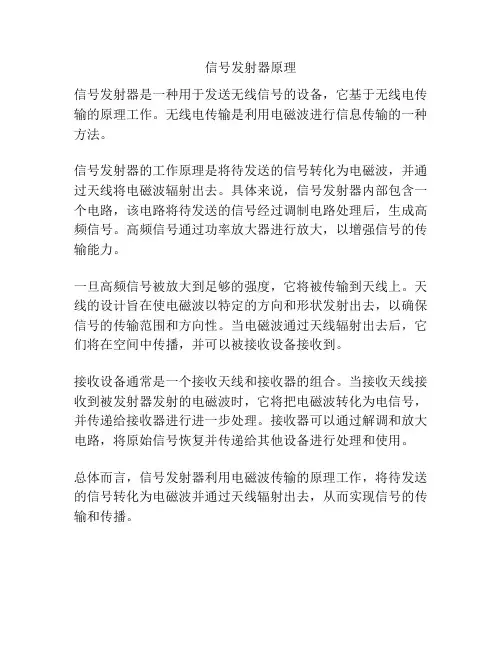 信号发射器原理

信号发射器是一种用于发送无线信号的设备，它基于无线电传输的原理工作。无线电传输是利用电磁波进行信息传输的一种方法。

信号发射器的工作原理是将待发送的信号转化为电磁波，并通过天线将电磁波辐射出去。具体来说，信号发射器内部包含一个电路，该电路将待发送的信号经过调制电路处理后，生成高频信号。高频信号通过功率放大器进行放大，以增强信号的传输能力。

一旦高频信号被放大到足够的强度，它将被传输到天线上。天线的设计旨在使电磁波以特定的方向和形状发射出去，以确保信号的传输范围和方向性。当电磁波通过天线辐射出去后，它们将在空间中传播，并可以被接收设备接收到。

接收设备通常是一个接收天线和接收器的组合。当接收天线接收到被发射器发射的电磁波时，它将把电磁波转化为电信号，并传递给接收器进行进一步处理。接收器可以通过解调和放大电路，将原始信号恢复并传递给其他设备进行处理和使用。

总体而言，信号发射器利用电磁波传输的原理工作，将待发送的信号转化为电磁波并通过天线辐射出去，从而实现信号的传输和传播。